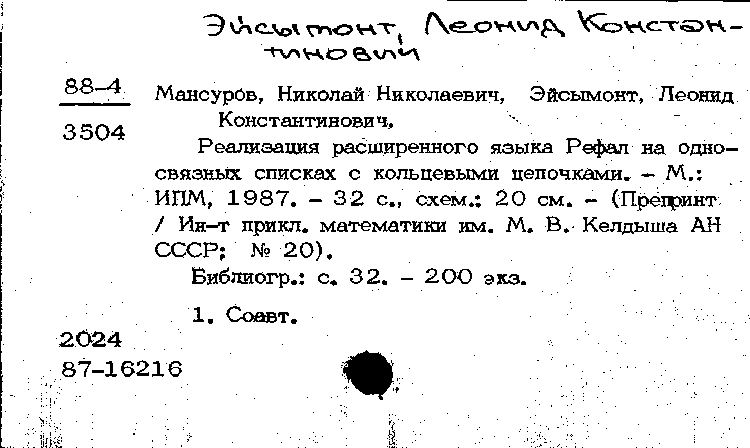 Эйсымонт, Леонид Константинович

88-4
3504

Мансуров, Николай Николаевич, Эйсымонт, Леонид Константинович.

Реализация расширенного языка Рефал на односвязных списках с кольцевыми цепочками. – М.: ИПМ, 1987. – 32 с., схем.: 20 см. – (Препринт / Ин-т прикл. математики им. М. В. Келдыша АН СССР; № 20).

Библиогр.: с. 32. – 200 экз.

1. Соавт.

2024
87-16216